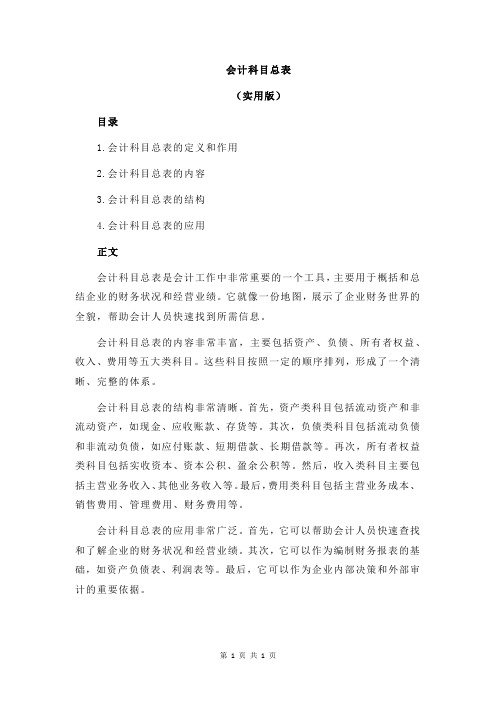 会计科目总表

（实用版）

目录

1.会计科目总表的定义和作用

2.会计科目总表的内容

3.会计科目总表的结构

4.会计科目总表的应用

正文

会计科目总表是会计工作中非常重要的一个工具，主要用于概括和总结企业的财务状况和经营业绩。它就像一份地图，展示了企业财务世界的全貌，帮助会计人员快速找到所需信息。

会计科目总表的内容非常丰富，主要包括资产、负债、所有者权益、收入、费用等五大类科目。这些科目按照一定的顺序排列，形成了一个清晰、完整的体系。

会计科目总表的结构非常清晰。首先，资产类科目包括流动资产和非流动资产，如现金、应收账款、存货等。其次，负债类科目包括流动负债和非流动负债，如应付账款、短期借款、长期借款等。再次，所有者权益类科目包括实收资本、资本公积、盈余公积等。然后，收入类科目主要包括主营业务收入、其他业务收入等。最后，费用类科目包括主营业务成本、销售费用、管理费用、财务费用等。

会计科目总表的应用非常广泛。首先，它可以帮助会计人员快速查找和了解企业的财务状况和经营业绩。其次，它可以作为编制财务报表的基础，如资产负债表、利润表等。最后，它可以作为企业内部决策和外部审计的重要依据。

第 1 页 共 1 页